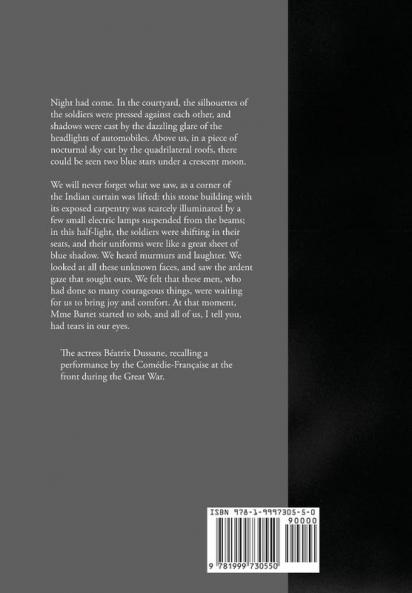 Night had come. In the courtyard, the silhouettes of the soldiers were pressed against each other, and shadows were cast by the dazzling glare of the headlights of automobiles. Above us, in a piece of nocturnal sky cut by the quadrilateral roofs, there could be seen two blue stars under a crescent moon.

We will never forget what we saw, as a corner of the Indian curtain was lifted: this stone building with its exposed carpentry was scarcely illuminated by a few small electric lamps suspended from the beams; in this half-light, the soldiers were shifting in their seats, and their uniforms were like a great sheet of blue shadow. We heard murmurs and laughter. We looked at all these unknown faces, and saw the ardent gaze that sought ours. We felt that these men, who had done so many courageous things, were waiting for us to bring joy and comfort. At that moment, Mme Bartet started to sob, and all of us, I tell you, had tears in our eyes.

The actress Béatrix Dussane, recalling a performance by the Comédie-Française at the front during the Great War.

ISBN 978-1-9997305-5-0

90000

9 781999 730550